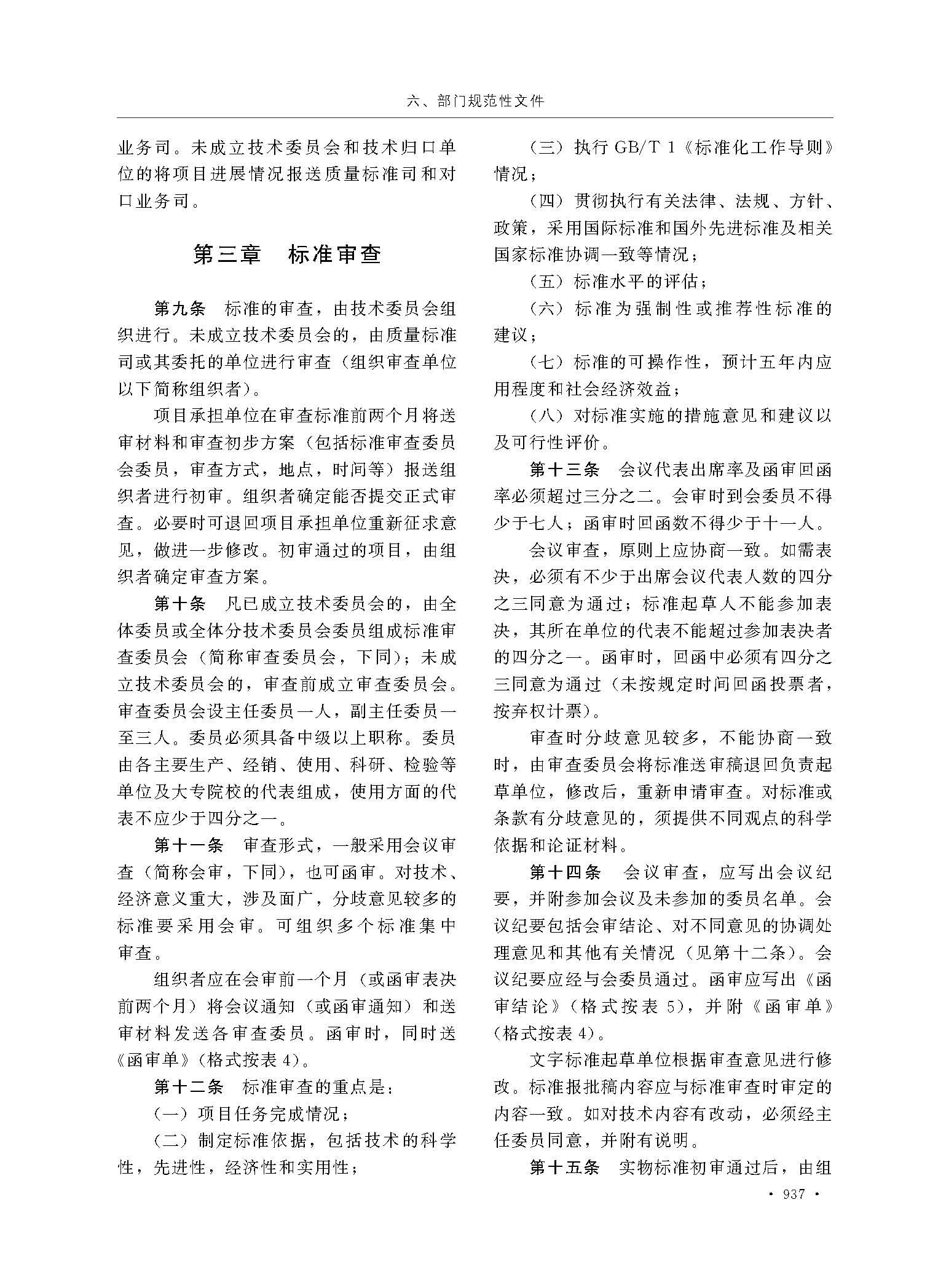 六、部门规范性文件

业务司。未成立技术委员会和技术归口单位的将项目进展情况报送质量标准司和对口业务司。

第三章　标准审查

第九条　标准的审查，由技术委员会组织进行。未成立技术委员会的，由质量标准司或其委托的单位进行审查（组织审查单位以下简称组织者）。

项目承担单位在审查标准前两个月将送审材料和审查初步方案（包括标准审查委员会委员，审查方式，地点，时间等）报送组织者进行初审。组织者确定能否提交正式审查。必要时可退回项目承担单位重新征求意见，做进一步修改。初审通过的项目，由组织者确定审查方案。

第十条　凡已成立技术委员会的，由全体委员或全体分技术委员会委员组成标准审查委员会（简称审查委员会，下同）；未成立技术委员会的，审查前成立审查委员会。审查委员会设主任委员一人，副主任委员一至三人。委员必须具备中级以上职称。委员由各主要生产、经销、使用、科研、检验等单位及大专院校的代表组成，使用方面的代表不应少于四分之一。

第十一条　审查形式，一般采用会议审查（简称会审，下同），也可函审。对技术、经济意义重大，涉及面广，分歧意见较多的标准要采用会审。可组织多个标准集中审查。

组织者应在会审前一个月（或函审表决前两个月）将会议通知（或函审通知）和送审材料发送各审查委员。函审时，同时送《函审单》（格式按表 4）。

第十二条　标准审查的重点是：

（一）项目任务完成情况；

（二）制定标准依据，包括技术的科学性，先进性，经济性和实用性；

（三）执行 GB/T 1《标准化工作导则》情况；

（四）贯彻执行有关法律、法规、方针、政策，采用国际标准和国外先进标准及相关国家标准协调一致等情况；

（五）标准水平的评估；

（六）标准为强制性或推荐性标准的建议；

（七）标准的可操作性，预计五年内应用程度和社会经济效益；

（八）对标准实施的措施意见和建议以及可行性评价。

第十三条　会议代表出席率及函审回函率必须超过三分之二。会审时到会委员不得少于七人；函审时回函数不得少于十一人。

会议审查，原则上应协商一致。如需表决，必须有不少于出席会议代表人数的四分之三同意为通过；标准起草人不能参加表决，其所在单位的代表不能超过参加表决者的四分之一。函审时，回函中必须有四分之三同意为通过（未按规定时间回函投票者，按弃权计票）。

审查时分歧意见较多，不能协商一致时，由审查委员会将标准送审稿退回负责起草单位，修改后，重新申请审查。对标准或条款有分歧意见的，须提供不同观点的科学依据和论证材料。

第十四条　会议审查，应写出会议纪要，并附参加会议及未参加的委员名单。会议纪要包括会审结论、对不同意见的协调处理意见和其他有关情况（见第十二条）。会议纪要应经与会委员通过。函审应写出《函审结论》（格式按表 5），并附《函审单》（格式按表 4）。

文字标准起草单位根据审查意见进行修改。标准报批稿内容应与标准审查时审定的内容一致。如对技术内容有改动，必须经主任委员同意，并附有说明。

第十五条　实物标准初审通过后，由组

· 937 ·